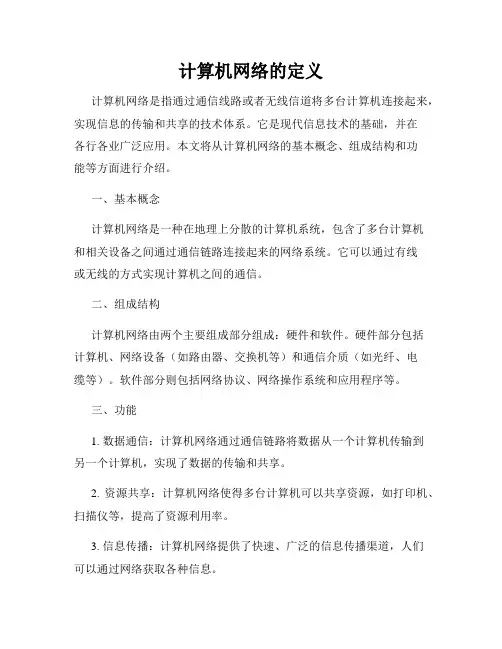 计算机网络的定义

计算机网络是指通过通信线路或者无线信道将多台计算机连接起来，实现信息的传输和共享的技术体系。它是现代信息技术的基础，并在各行各业广泛应用。本文将从计算机网络的基本概念、组成结构和功能等方面进行介绍。

一、基本概念

计算机网络是一种在地理上分散的计算机系统，包含了多台计算机和相关设备之间通过通信链路连接起来的网络系统。它可以通过有线或无线的方式实现计算机之间的通信。

二、组成结构

计算机网络由两个主要组成部分组成：硬件和软件。硬件部分包括计算机、网络设备（如路由器、交换机等）和通信介质（如光纤、电缆等）。软件部分则包括网络协议、网络操作系统和应用程序等。

三、功能

1. 数据通信：计算机网络通过通信链路将数据从一个计算机传输到另一个计算机，实现了数据的传输和共享。

2. 资源共享：计算机网络使得多台计算机可以共享资源，如打印机、扫描仪等，提高了资源利用率。

3. 信息传播：计算机网络提供了快速、广泛的信息传播渠道，人们可以通过网络获取各种信息。